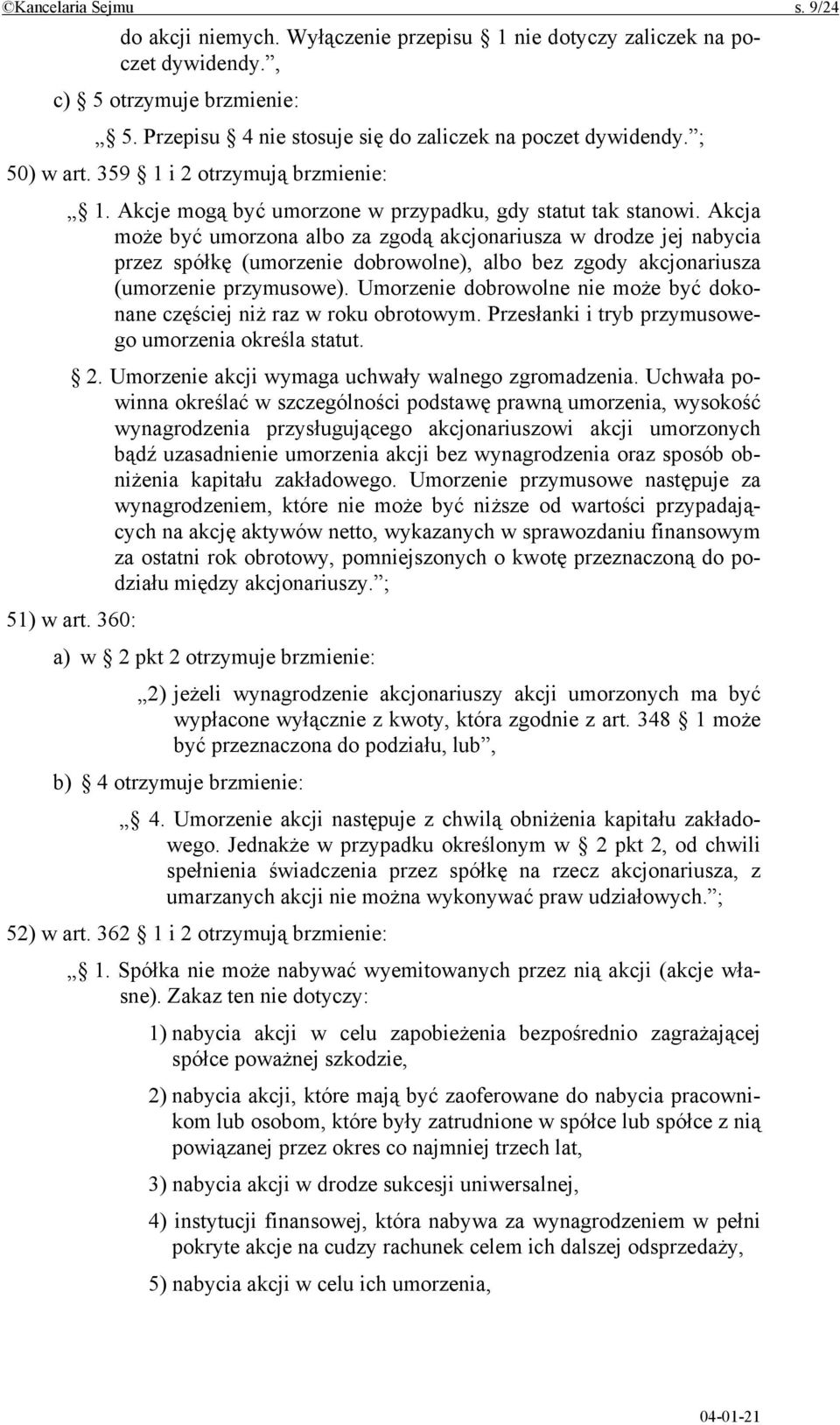 ©Kancelaria Sejmu s. 9/24

do akcji niemych. Wyłączenie przepisu § 1 nie dotyczy zaliczek na poczet dywidendy.”,

c) § 5 otrzymuje brzmienie:

„§ 5. Przepisu § 4 nie stosuje się do zaliczek na poczet dywidendy.”;

50) w art. 359 § 1 i 2 otrzymują brzmienie:

„§ 1. Akcje mogą być umorzone w przypadku, gdy statut tak stanowi. Akcja może być umorzona albo za zgodą akcjonariusza w drodze jej nabycia przez spółkę (umorzenie dobrowolne), albo bez zgody akcjonariusza (umorzenie przymusowe). Umorzenie dobrowolne nie może być dokonane częściej niż raz w roku obrotowym. Przesłanki i tryb przymusowego umorzenia określa statut.

§ 2. Umorzenie akcji wymaga uchwały walnego zgromadzenia. Uchwała powinna określać w szczególności podstawę prawną umorzenia, wysokość wynagrodzenia przysługującego akcjonariuszowi akcji umorzonych bądź uzasadnienie umorzenia akcji bez wynagrodzenia oraz sposób obniżenia kapitału zakładowego. Umorzenie przymusowe następuje za wynagrodzeniem, które nie może być niższe od wartości przypadających na akcję aktywów netto, wykazanych w sprawozdaniu finansowym za ostatni rok obrotowy, pomniejszonych o kwotę przeznaczoną do podziału między akcjonariuszy.”;

51) w art. 360:

a) w § 2 pkt 2 otrzymuje brzmienie:

„2) jeżeli wynagrodzenie akcjonariuszy akcji umorzonych ma być wypłacone wyłącznie z kwoty, która zgodnie z art. 348 § 1 może być przeznaczona do podziału, lub”,

b) § 4 otrzymuje brzmienie:

„§ 4. Umorzenie akcji następuje z chwilą obniżenia kapitału zakładowego. Jednakże w przypadku określonym w § 2 pkt 2, od chwili spełnienia świadczenia przez spółkę na rzecz akcjonariusza, z umarzanych akcji nie można wykonywać praw udziałowych.”;

52) w art. 362 § 1 i 2 otrzymują brzmienie:

„§ 1. Spółka nie może nabywać wyemitowanych przez nią akcji (akcje własne). Zakaz ten nie dotyczy:

1) nabycia akcji w celu zapobieżenia bezpośrednio zagrażającej spółce poważnej szkodzie,

2) nabycia akcji, które mają być zaoferowane do nabycia pracownikom lub osobom, które były zatrudnione w spółce lub spółce z nią powiązanej przez okres co najmniej trzech lat,

3) nabycia akcji w drodze sukcesji uniwersalnej,

4) instytucji finansowej, która nabywa za wynagrodzeniem w pełni pokryte akcje na cudzy rachunek celem ich dalszej odsprzedaży,

5) nabycia akcji w celu ich umorzenia,

04-01-21